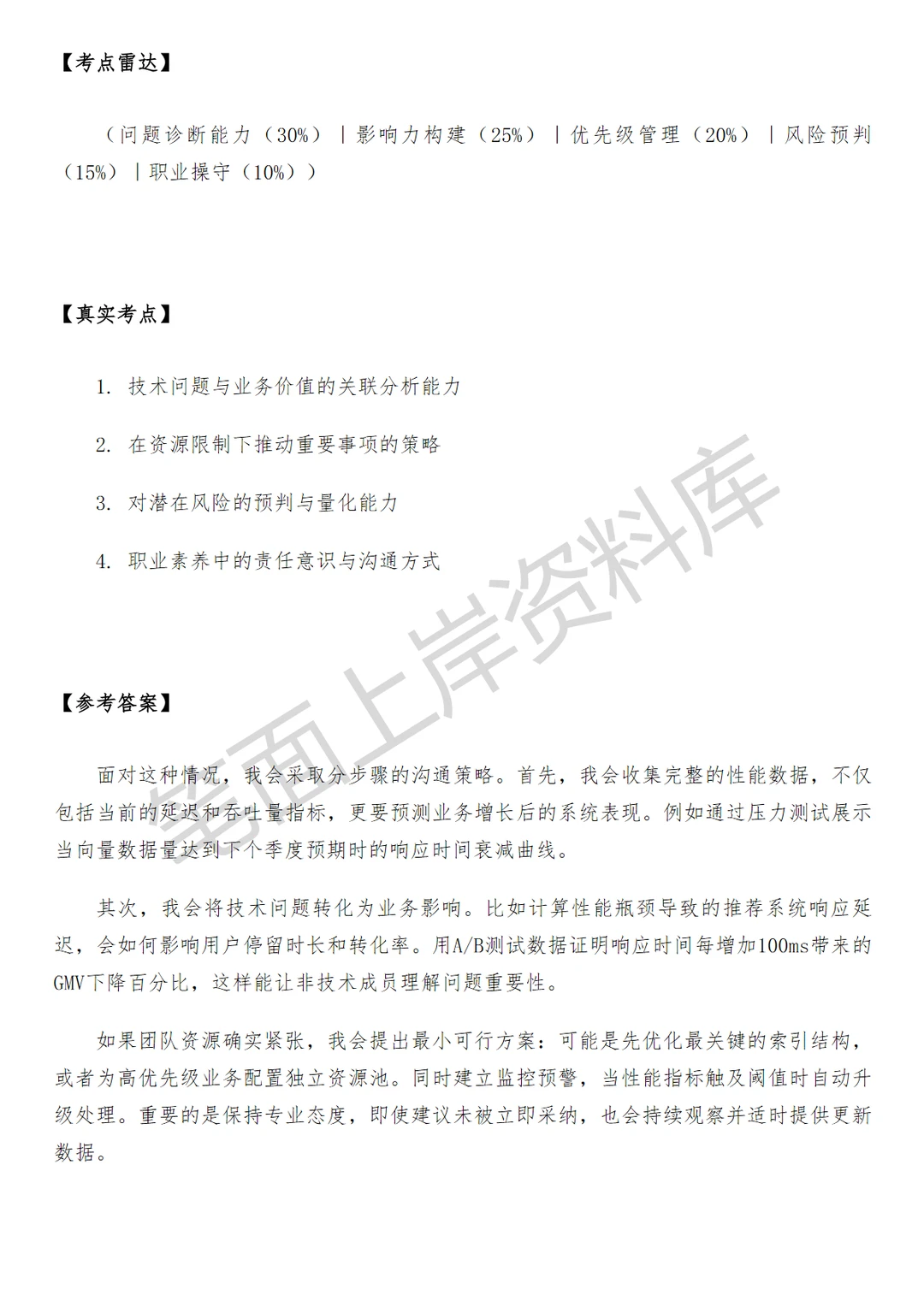 【考点雷达】

（问题诊断能力（30%）｜影响力构建（25%）｜优先级管理（20%）｜风险预判（15%）｜职业操守（10%））

【真实考点】

1. 技术问题与业务价值的关联分析能力

2. 在资源限制下推动重要事项的策略

3. 对潜在风险的预判与量化能力

4. 职业素养中的责任意识与沟通方式

【参考答案】

面对这种情况，我会采取分步骤的沟通策略。首先，我会收集完整的性能数据，不仅包括当前的延迟和吞吐量指标，更要预测业务增长后的系统表现。例如通过压力测试展示当向量数据量达到下个季度预期时的响应时间衰减曲线。

其次，我会将技术问题转化为业务影响。比如计算性能瓶颈导致的推荐系统响应延迟，会如何影响用户停留时长和转化率。用A/B测试数据证明响应时间每增加100ms带来的GMV下降百分比，这样能让非技术成员理解问题重要性。

如果团队资源确实紧张，我会提出最小可行方案：可能是先优化最关键的索引结构，或者为高优先级业务配置独立资源池。同时建立监控预警，当性能指标触及阈值时自动升级处理。重要的是保持专业态度，即使建议未被立即采纳，也会持续观察并适时提供更新数据。

笔面上岸资料库